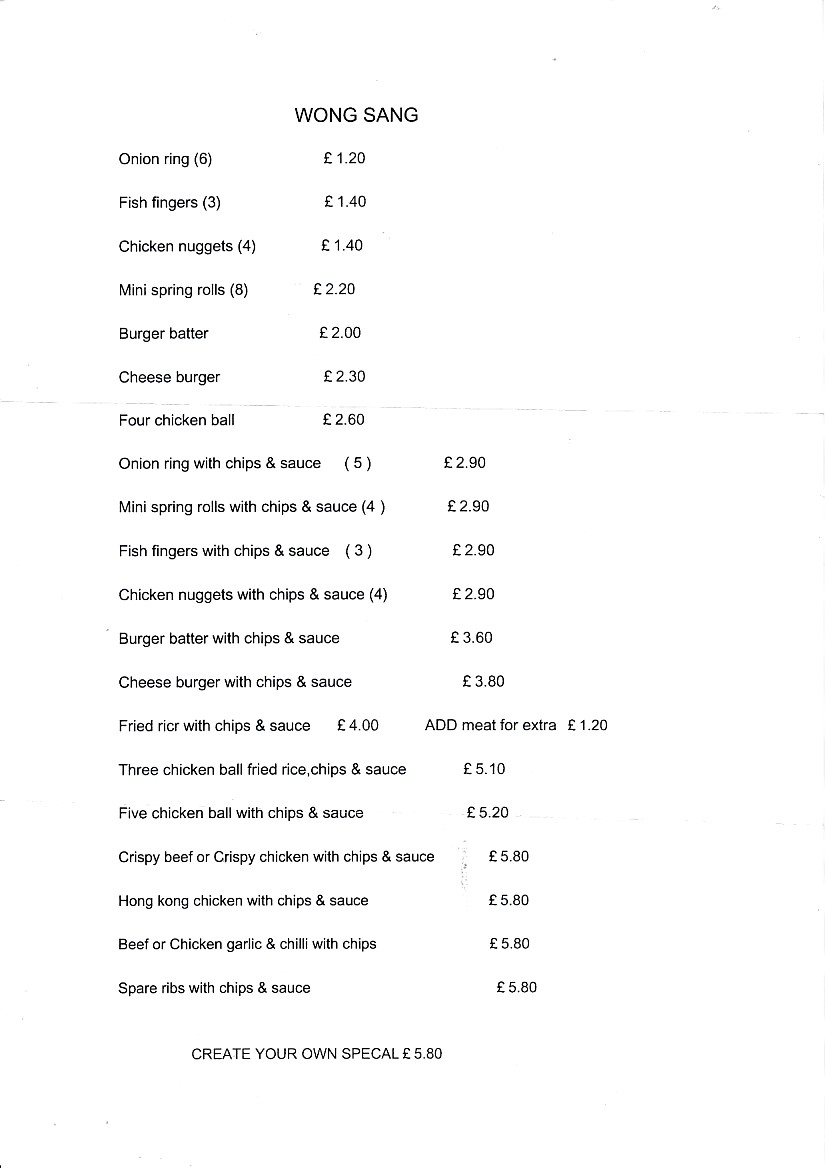 WONG SANG

Onion ring (6) £ 1.20

Fish fingers (3) £ 1.40

Chicken nuggets (4) £ 1.40

Mini spring rolls (8) £ 2.20

Burger batter £ 2.00

Cheese burger £ 2.30

Four chicken ball £ 2.60

Onion ring with chips & sauce ( 5 ) £ 2.90

Mini spring rolls with chips & sauce (4 ) £ 2.90

Fish fingers with chips & sauce ( 3 ) £ 2.90

Chicken nuggets with chips & sauce (4) £ 2.90

Burger batter with chips & sauce £ 3.60

Cheese burger with chips & sauce £ 3.80

Fried ricr with chips & sauce £ 4.00 ADD meat for extra £ 1.20

Three chicken ball fried rice,chips & sauce £ 5.10

Five chicken ball with chips & sauce £ 5.20

Crispy beef or Crispy chicken with chips & sauce £ 5.80

Hong kong chicken with chips & sauce £ 5.80

Beef or Chicken garlic & chilli with chips £ 5.80

Spare ribs with chips & sauce £ 5.80

CREATE YOUR OWN SPECAL £ 5.80